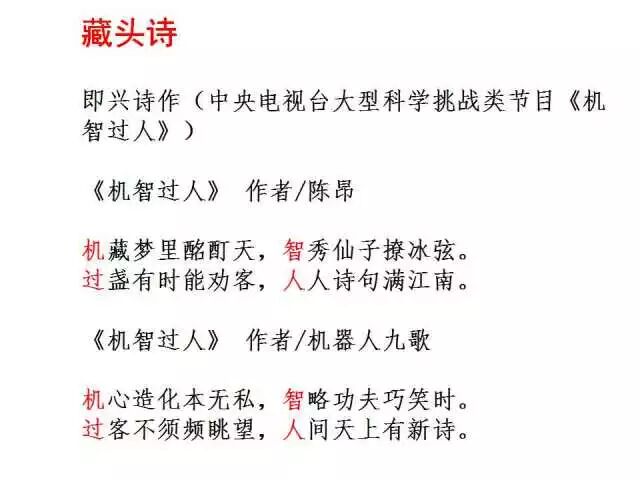 藏头诗

即兴诗作（中央电视台大型科学挑战类节目《机智过人》）

《机智过人》 作者/陈昂

机藏梦里酩酊天，智秀仙子撩冰弦。
过盏有时能劝客，人人诗句满江南。

《机智过人》 作者/机器人九歌

机心造化本无私，智略功夫巧笑时。
过客不须频眺望，人间天上有新诗。